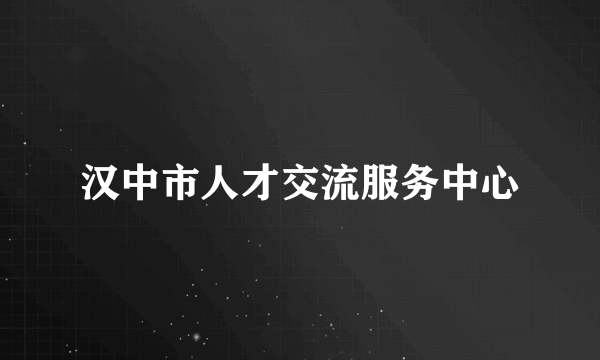 汉中市人才交流服务中心